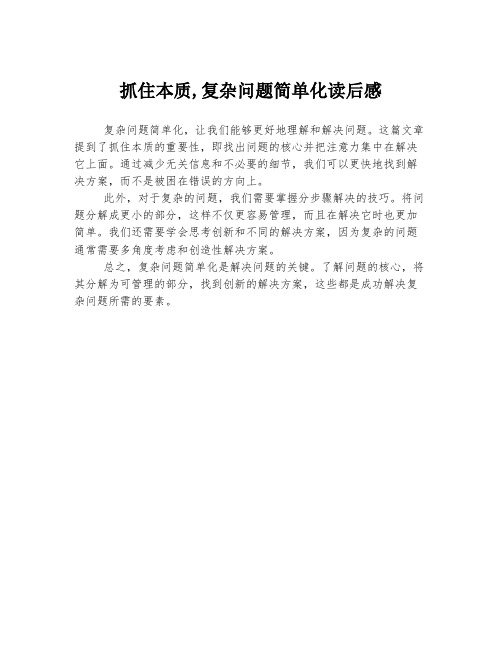 抓住本质,复杂问题简单化读后感

复杂问题简单化，让我们能够更好地理解和解决问题。这篇文章提到了抓住本质的重要性，即找出问题的核心并把注意力集中在解决它上面。通过减少无关信息和不必要的细节，我们可以更快地找到解决方案，而不是被困在错误的方向上。

此外，对于复杂的问题，我们需要掌握分步骤解决的技巧。将问题分解成更小的部分，这样不仅更容易管理，而且在解决它时也更加简单。我们还需要学会思考创新和不同的解决方案，因为复杂的问题通常需要多角度考虑和创造性解决方案。

总之，复杂问题简单化是解决问题的关键。了解问题的核心，将其分解为可管理的部分，找到创新的解决方案，这些都是成功解决复杂问题所需的要素。